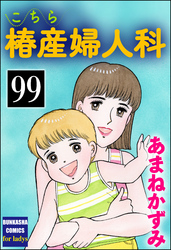 こちら
椿産婦人科

99

あまねかずみ

BUNKASHA
COMICS
for ladys